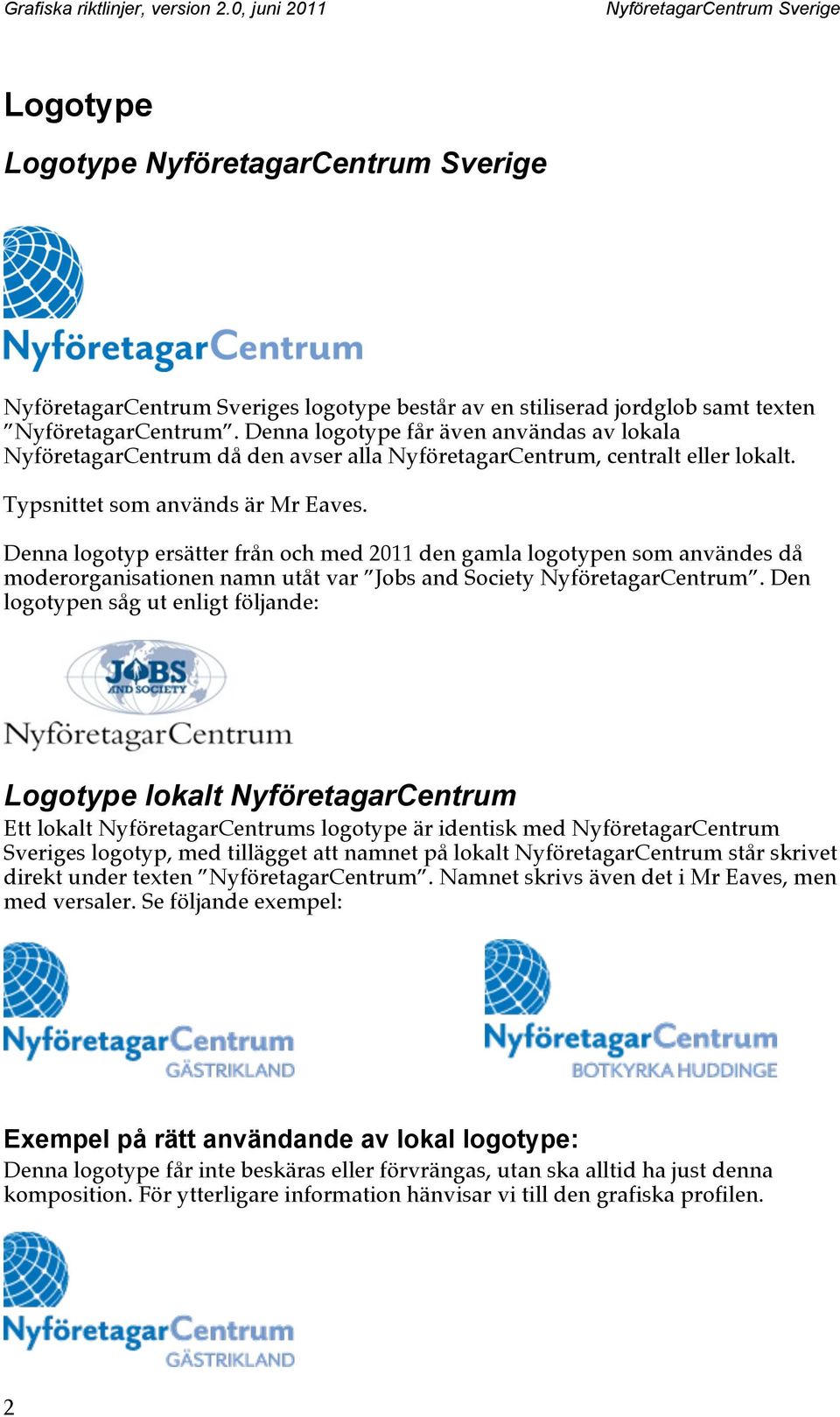 Grafiska riktlinjer, version 2.0, juni 2011

NyföretagarCentrum Sverige

Logotype

Logotype NyföretagarCentrum Sverige

NyföretagarCentrum

NyföretagarCentrum Sveriges logotype består av en stiliserad jordglob samt texten ”NyföretagarCentrum”. Denna logotype får även användas av lokala NyföretagarCentrum då den avser alla NyföretagarCentrum, centralt eller lokalt.

Typsnittet som används är Mr Eaves.

Denna logotyp ersätter från och med 2011 den gamla logotypen som användes då moderorganisationen namn utåt var ”Jobs and Society NyföretagarCentrum”. Den logotypen såg ut enligt följande:

JOBS AND SOCIETY

NyföretagarCentrum

Logotype lokalt NyföretagarCentrum

Ett lokalt NyföretagarCentrums logotype är identisk med NyföretagarCentrum Sveriges logotyp, med tillägget att namnet på lokalt NyföretagarCentrum står skrivet direkt under texten ”NyföretagarCentrum”. Namnet skrivs även det i Mr Eaves, men med versaler. Se följande exempel:

NyföretagarCentrum
GÄSTRIKLAND

NyföretagarCentrum
BOTKYRKA HUDDINGE

Exempel på rätt användande av lokal logotype:

Denna logotype får inte beskäras eller förvrängas, utan ska alltid ha just denna komposition. För ytterligare information hänvisar vi till den grafiska profilen.

NyföretagarCentrum
GÄSTRIKLAND

2